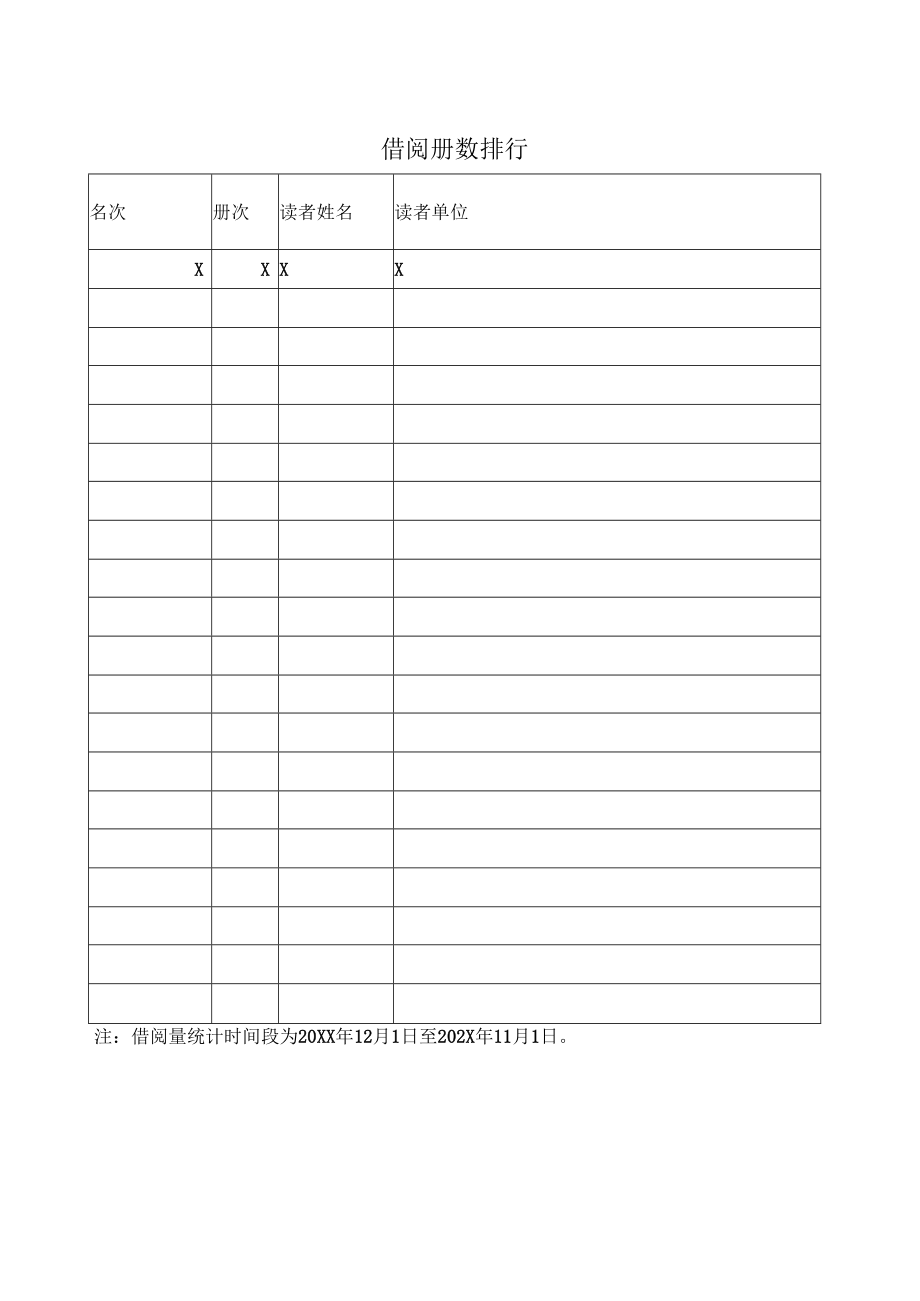 借阅册数排行

| 名次 | 册次 | 读者姓名 | 读者单位 |
|---|---|---|---|
| X | X | X | X |
| | | | |
| | | | |
| | | | |
| | | | |
| | | | |
| | | | |
| | | | |
| | | | |
| | | | |
| | | | |
| | | | |
| | | | |
| | | | |
| | | | |
| | | | |
| | | | |
| | | | |
| | | | |
| | | | |

注：借阅量统计时间段为20XX年12月1日至202X年11月1日。